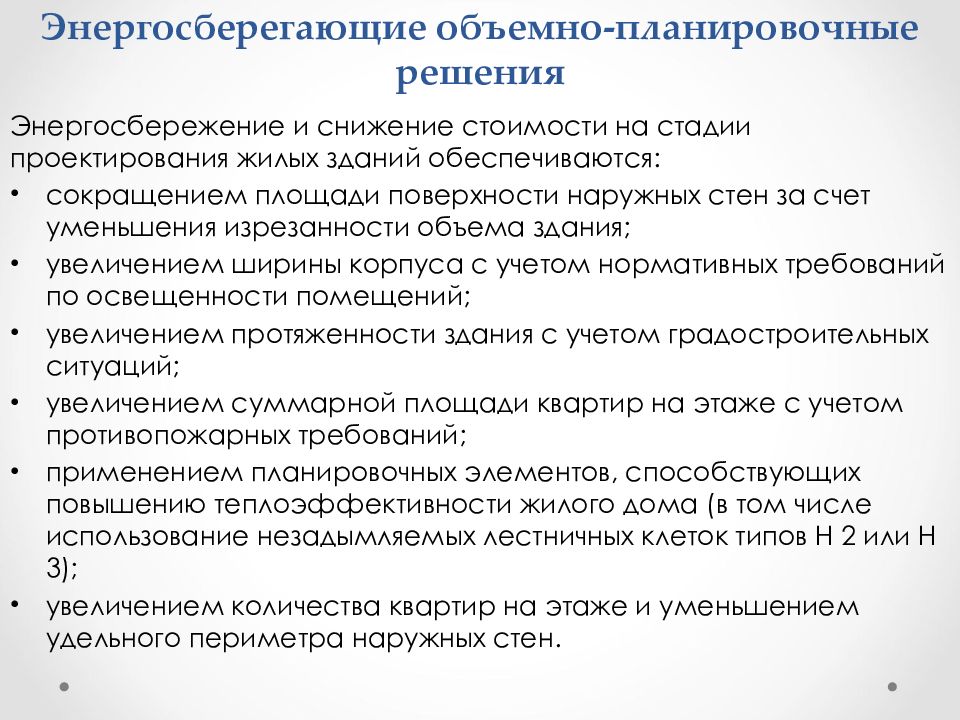 Энергосберегающие объемно-планировочные решения

Энергосбережение и снижение стоимости на стадии проектирования жилых зданий обеспечиваются:

• сокращением площади поверхности наружных стен за счет уменьшения изрезанности объема здания;
• увеличением ширины корпуса с учетом нормативных требований по освещенности помещений;
• увеличением протяженности здания с учетом градостроительных ситуаций;
• увеличением суммарной площади квартир на этаже с учетом противопожарных требований;
• применением планировочных элементов, способствующих повышению теплоэффективности жилого дома (в том числе использование незадымляемых лестничных клеток типов Н 2 или Н 3);
• увеличением количества квартир на этаже и уменьшением удельного периметра наружных стен.